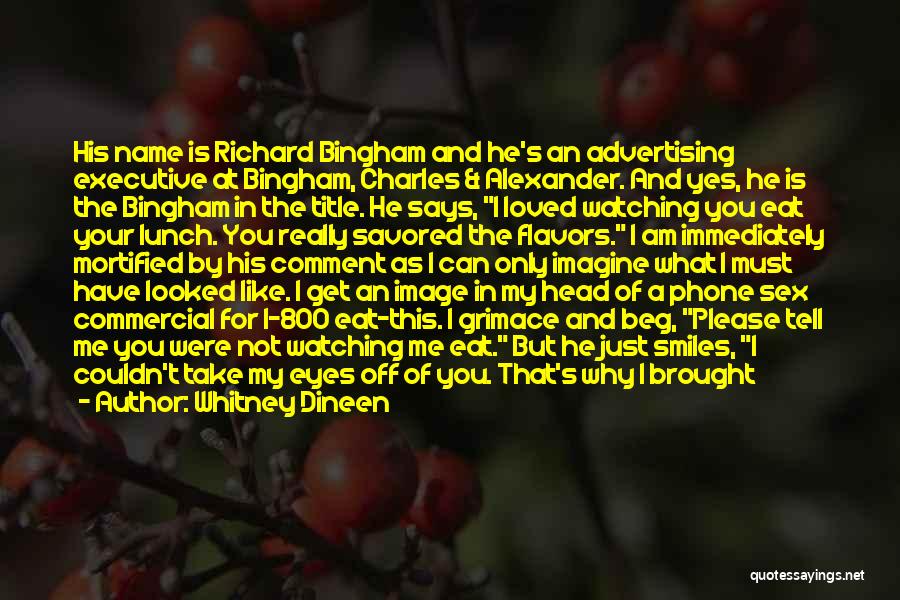 His name is Richard Bingham and he's an advertising executive at Bingham, Charles & Alexander. And yes, he is the Bingham in the title. He says, "I loved watching you eat your lunch. You really savored the flavors." I am immediately mortified by his comment as I can only imagine what I must have looked like. I get an image in my head of a phone sex commercial for 1-800 eat-this. I grimace and beg, "Please tell me you were not watching me eat." But he just smiles, "I couldn't take my eyes off of you. That's why I brought

- Author: Whitney Dineen

quotessayings.net